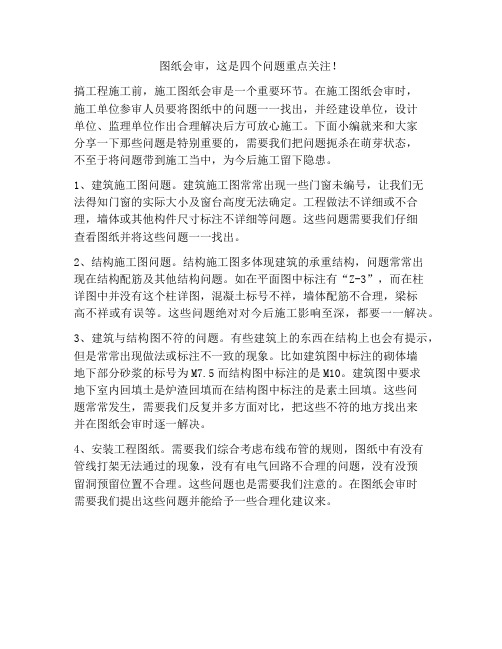 图纸会审，这是四个问题重点关注！

搞工程施工前，施工图纸会审是一个重要环节。在施工图纸会审时，施工单位参审人员要将图纸中的问题一一找出，并经建设单位，设计单位、监理单位作出合理解决后方可放心施工。下面小编就来和大家分享一下那些问题是特别重要的，需要我们把问题扼杀在萌芽状态，不至于将问题带到施工当中，为今后施工留下隐患。

1、建筑施工图问题。建筑施工图常常出现一些门窗未编号，让我们无法得知门窗的实际大小及窗台高度无法确定。工程做法不详细或不合理，墙体或其他构件尺寸标注不详细等问题。这些问题需要我们仔细查看图纸并将这些问题一一找出。

2、结构施工图问题。结构施工图多体现建筑的承重结构，问题常常出现在结构配筋及其他结构问题。如在平面图中标注有“Z-3”，而在柱详图中并没有这个柱详图，混凝土标号不祥，墙体配筋不合理，梁标高不祥或有误等。这些问题绝对对今后施工影响至深，都要一一解决。

3、建筑与结构图不符的问题。有些建筑上的东西在结构上也会有提示，但是常常出现做法或标注不一致的现象。比如建筑图中标注的砌体墙地下部分砂浆的标号为M7.5而结构图中标注的是M10。建筑图中要求地下室内回填土是炉渣回填而在结构图中标注的是素土回填。这些问题常常发生，需要我们反复并多方面对比，把这些不符的地方找出来并在图纸会审时逐一解决。

4、安装工程图纸。需要我们综合考虑布线布管的规则，图纸中有没有管线打架无法通过的现象，没有有电气回路不合理的问题，没有没预留洞预留位置不合理。这些问题也是需要我们注意的。在图纸会审时需要我们提出这些问题并能给予一些合理化建议来。